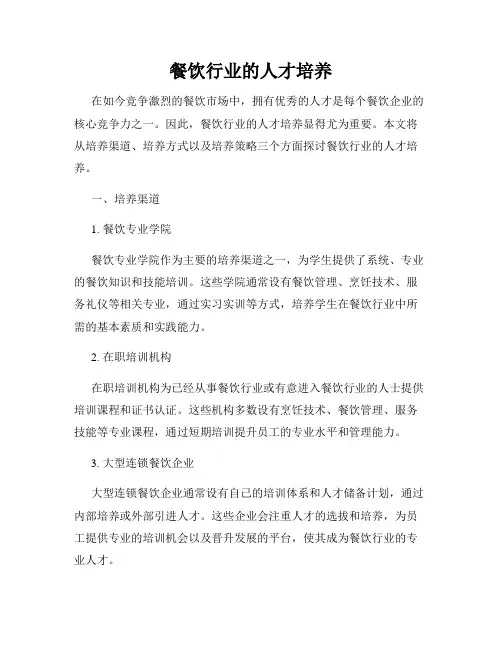 餐饮行业的人才培养

在如今竞争激烈的餐饮市场中，拥有优秀的人才是每个餐饮企业的核心竞争力之一。因此，餐饮行业的人才培养显得尤为重要。本文将从培养渠道、培养方式以及培养策略三个方面探讨餐饮行业的人才培养。

一、培养渠道

1. 餐饮专业学院

餐饮专业学院作为主要的培养渠道之一，为学生提供了系统、专业的餐饮知识和技能培训。这些学院通常设有餐饮管理、烹饪技术、服务礼仪等相关专业，通过实习实训等方式，培养学生在餐饮行业中所需的基本素质和实践能力。

2. 在职培训机构

在职培训机构为已经从事餐饮行业或有意进入餐饮行业的人士提供培训课程和证书认证。这些机构多数设有烹饪技术、餐饮管理、服务技能等专业课程，通过短期培训提升员工的专业水平和管理能力。

3. 大型连锁餐饮企业

大型连锁餐饮企业通常设有自己的培训体系和人才储备计划，通过内部培养或外部引进人才。这些企业会注重人才的选拔和培养，为员工提供专业的培训机会以及晋升发展的平台，使其成为餐饮行业的专业人才。